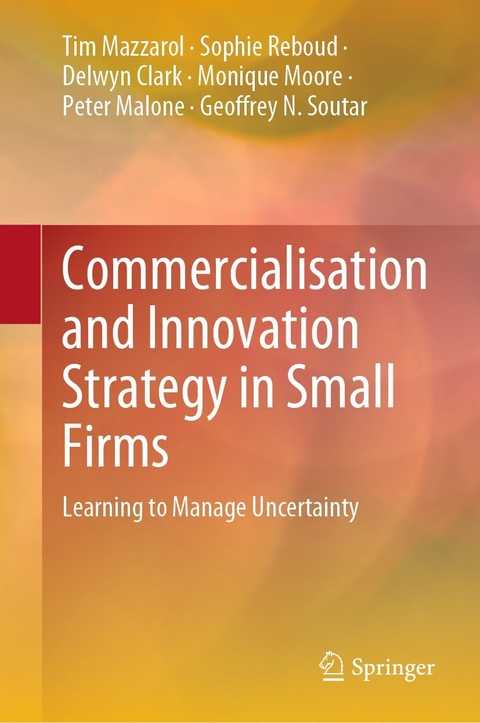 Tim Mazzarol · Sophie Reboud · Delwyn Clark · Monique Moore · Peter Malone · Geoffrey N. Soutar

Commercialisation and Innovation Strategy in Small Firms

Learning to Manage Uncertainty

Springer